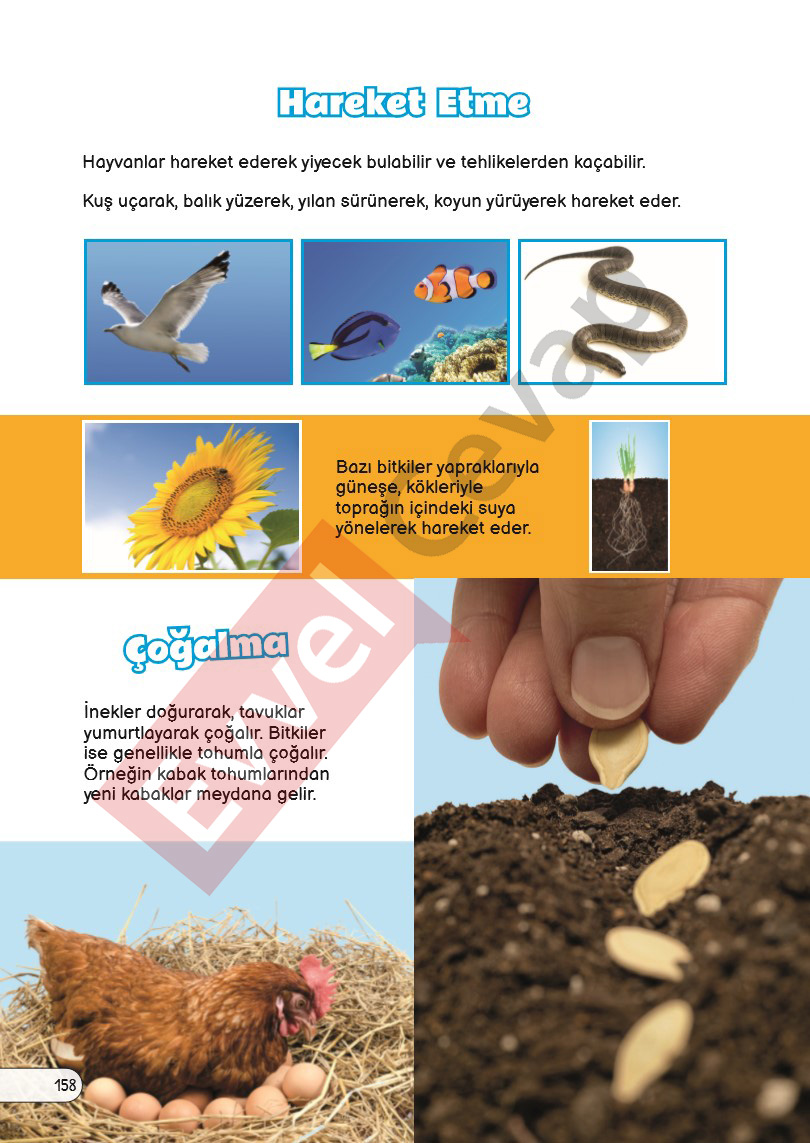 Hareket Etme

Hayvanlar hareket ederek yiyecek bulabilir ve tehlikelerden kaçabilir.

Kuş uçarak, balık yüzerek, yılan sürünerek, koyun yürüyerek hareket eder.

Bazı bitkiler yapraklarıyla güneşe, kökleriyle toprağın içindeki suya yönelerek hareket eder.

Çoğalma

İnekler doğurarak, tavuklar yumurtlayarak çoğalır. Bitkiler ise genellikle tohumla çoğalır. Örneğin kabak tohumlarından yeni kabaklar meydana gelir.

158

Evvel Cevap